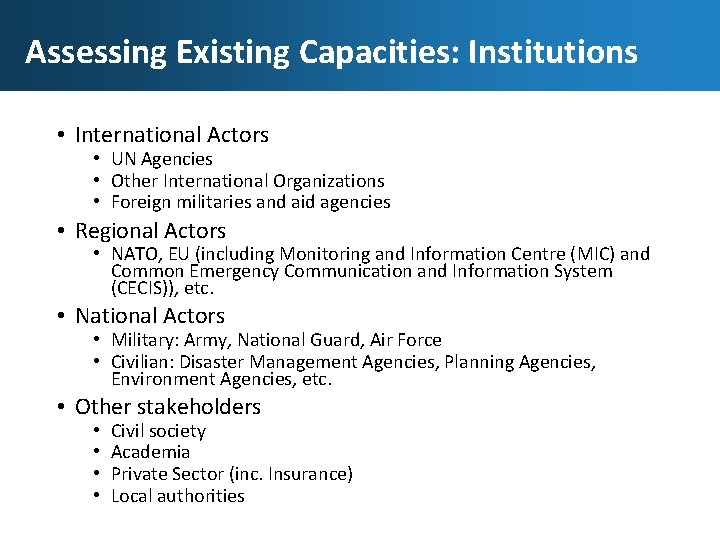 Assessing Existing Capacities: Institutions

• International Actors
  • UN Agencies
  • Other International Organizations
  • Foreign militaries and aid agencies
• Regional Actors
  • NATO, EU (including Monitoring and Information Centre (MIC) and Common Emergency Communication and Information System (CECIS)), etc.
• National Actors
  • Military: Army, National Guard, Air Force
  • Civilian: Disaster Management Agencies, Planning Agencies, Environment Agencies, etc.
• Other stakeholders
  • Civil society
  • Academia
  • Private Sector (inc. Insurance)
  • Local authorities